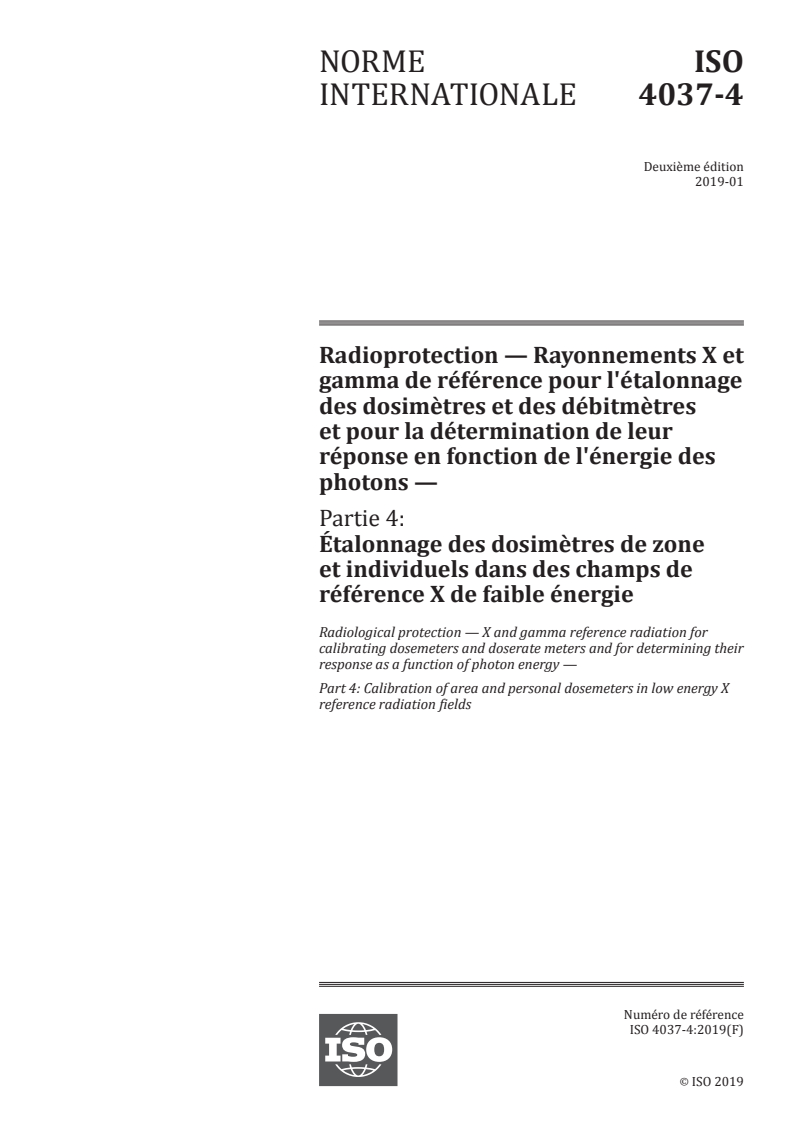 NORME INTERNATIONALE

ISO 4037-4

Deuxième édition
2019-01

Radioprotection — Rayonnements X et gamma de référence pour l'étalonnage des dosimètres et des débitmètres et pour la détermination de leur réponse en fonction de l'énergie des photons —

Partie 4:
Étalonnage des dosimètres de zone et individuels dans des champs de référence X de faible énergie

Radiological protection — X and gamma reference radiation for calibrating dosemeters and doserate meters and for determining their response as a function of photon energy —

Part 4: Calibration of area and personal dosemeters in low energy X reference radiation fields

ISO

Numéro de référence
ISO 4037-4:2019(F)

© ISO 2019